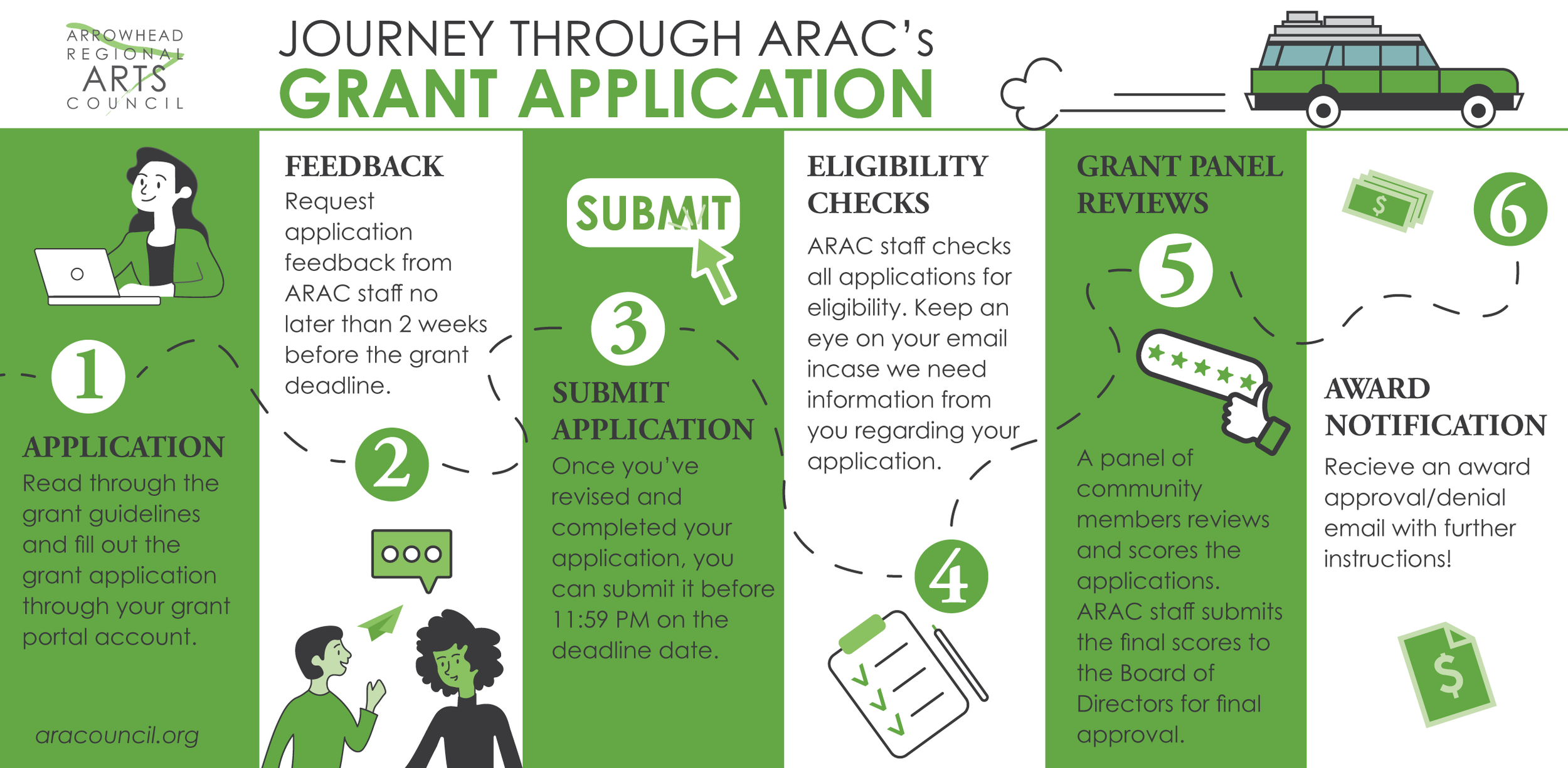 ARROWHEAD REGIONAL ARTS COUNCIL

JOURNEY THROUGH ARAC's
GRANT APPLICATION

1
APPLICATION
Read through the grant guidelines and fill out the grant application through your grant portal account.

aracouncil.org

FEEDBACK
Request application feedback from ARAC staff no later than 2 weeks before the grant deadline.

2

SUBMIT

3
SUBMIT APPLICATION
Once you've revised and completed your application, you can submit it before 11:59 PM on the deadline date.

ELIGIBILITY CHECKS
ARAC staff checks all applications for eligibility. Keep an eye on your email incase we need information from you regarding your application.

4

GRANT PANEL REVIEWS

5

A panel of community members reviews and scores the applications. ARAC staff submits the final scores to the Board of Directors for final approval.

$

6

AWARD NOTIFICATION
Recieve an award approval/denial email with further instructions!

$